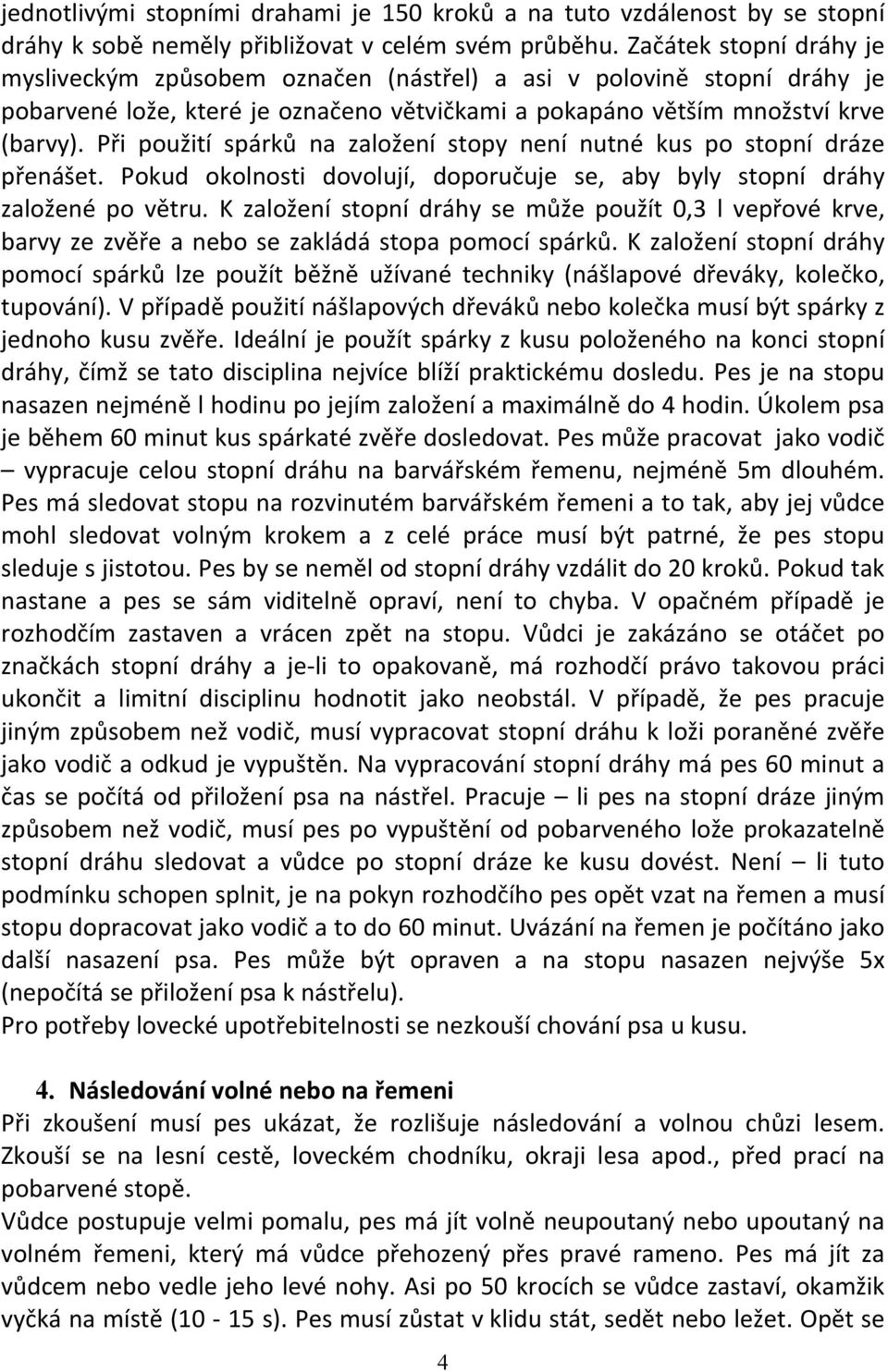 jednotlivými stopními drahami je 150 kroků a na tuto vzdálenost by se stopní dráhy k sobě neměly přibližovat v celém svém průběhu. Začátek stopní dráhy je mysliveckým způsobem označen (nástřel) a asi v polovině stopní dráhy je pobarvené lože, které je označeno větvičkami a pokapáno větším množství krve (barvy). Při použití spárků na založení stopy není nutné kus po stopní dráze přenášet. Pokud okolnosti dovolují, doporučuje se, aby byly stopní dráhy založené po větru. K založení stopní dráhy se může použít 0,3 l vepřové krve, barvy ze zvěře a nebo se zakládá stopa pomocí spárků. K založení stopní dráhy pomocí spárků lze použít běžně užívané techniky (nášlapové dřeváky, kolečko, tupování). V případě použití nášlapových dřeváků nebo kolečka musí být spárky z jednoho kusu zvěře. Ideální je použít spárky z kusu položeného na konci stopní dráhy, čímž se tato disciplina nejvíce blíží praktickému dosledu. Pes je na stopu nasazen nejméně l hodinu po jejím založení a maximálně do 4 hodin. Úkolem psa je během 60 minut kus spárkaté zvěře dosledovat. Pes může pracovat jako vodič – vypracuje celou stopní dráhu na barvářském řemenu, nejméně 5m dlouhém. Pes má sledovat stopu na rozvinutém barvářském řemeni a to tak, aby jej vůdce mohl sledovat volným krokem a z celé práce musí být patrné, že pes stopu sleduje s jistotou. Pes by se neměl od stopní dráhy vzdálit do 20 kroků. Pokud tak nastane a pes se sám viditelně opraví, není to chyba. V opačném případě je rozhodčím zastaven a vrácen zpět na stopu. Vůdci je zakázáno se otáčet po značkách stopní dráhy a je-li to opakovaně, má rozhodčí právo takovou práci ukončit a limitní disciplinu hodnotit jako neobstál. V případě, že pes pracuje jiným způsobem než vodič, musí vypracovat stopní dráhu k loži poraněné zvěře jako vodič a odkud je vypuštěn. Na vypracování stopní dráhy má pes 60 minut a čas se počítá od přiložení psa na nástřel. Pracuje – li pes na stopní dráze jiným způsobem než vodič, musí pes po vypuštění od pobarveného lože prokazatelně stopní dráhu sledovat a vůdce po stopní dráze ke kusu dovést. Není – li tuto podmínku schopen splnit, je na pokyn rozhodčího pes opět vzat na řemen a musí stopu dopracovat jako vodič a to do 60 minut. Uvázání na řemen je počítáno jako další nasazení psa. Pes může být opraven a na stopu nasazen nejvýše 5x (nepočítá se přiložení psa k nástřelu).
Pro potřeby lovecké upotřebitelnosti se nezkouší chování psa u kusu.

4. Následování volné nebo na řemeni
Při zkoušení musí pes ukázat, že rozlišuje následování a volnou chůzi lesem. Zkouší se na lesní cestě, loveckém chodníku, okraji lesa apod., před prací na pobarvené stopě.
Vůdce postupuje velmi pomalu, pes má jít volně neupoutaný nebo upoutaný na volném řemeni, který má vůdce přehozený přes pravé rameno. Pes má jít za vůdcem nebo vedle jeho levé nohy. Asi po 50 krocích se vůdce zastaví, okamžik vyčká na místě (10 - 15 s). Pes musí zůstat v klidu stát, sedět nebo ležet. Opět se

4